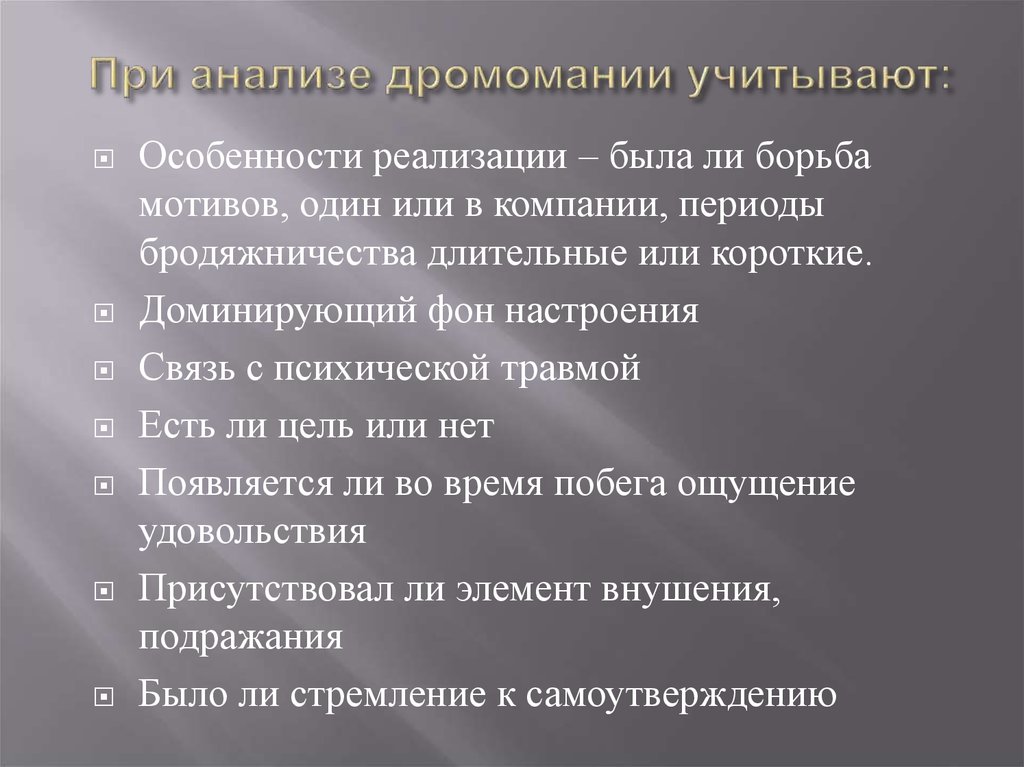 При анализе дромомании учитывают:

Особенности реализации – была ли борьба мотивов, один или в компании, периоды бродяжничества длительные или короткие.

Доминирующий фон настроения

Связь с психической травмой

Есть ли цель или нет

Появляется ли во время побега ощущение удовольствия

Присутствовал ли элемент внушения, подражания

Было ли стремление к самоутверждению